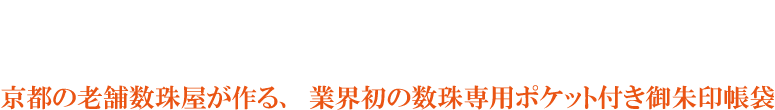 京都の老舗数珠屋が作る、 業界初の数珠専用ポケット付き御朱印帳袋